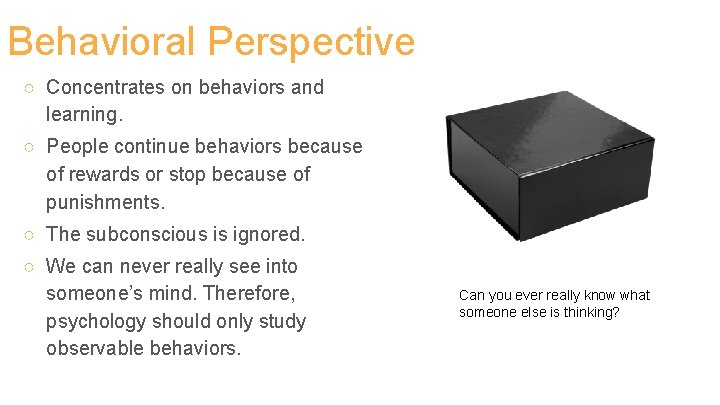 Behavioral Perspective

○ Concentrates on behaviors and learning.

○ People continue behaviors because of rewards or stop because of punishments.

○ The subconscious is ignored.

○ We can never really see into someone's mind. Therefore, psychology should only study observable behaviors.

Can you ever really know what someone else is thinking?